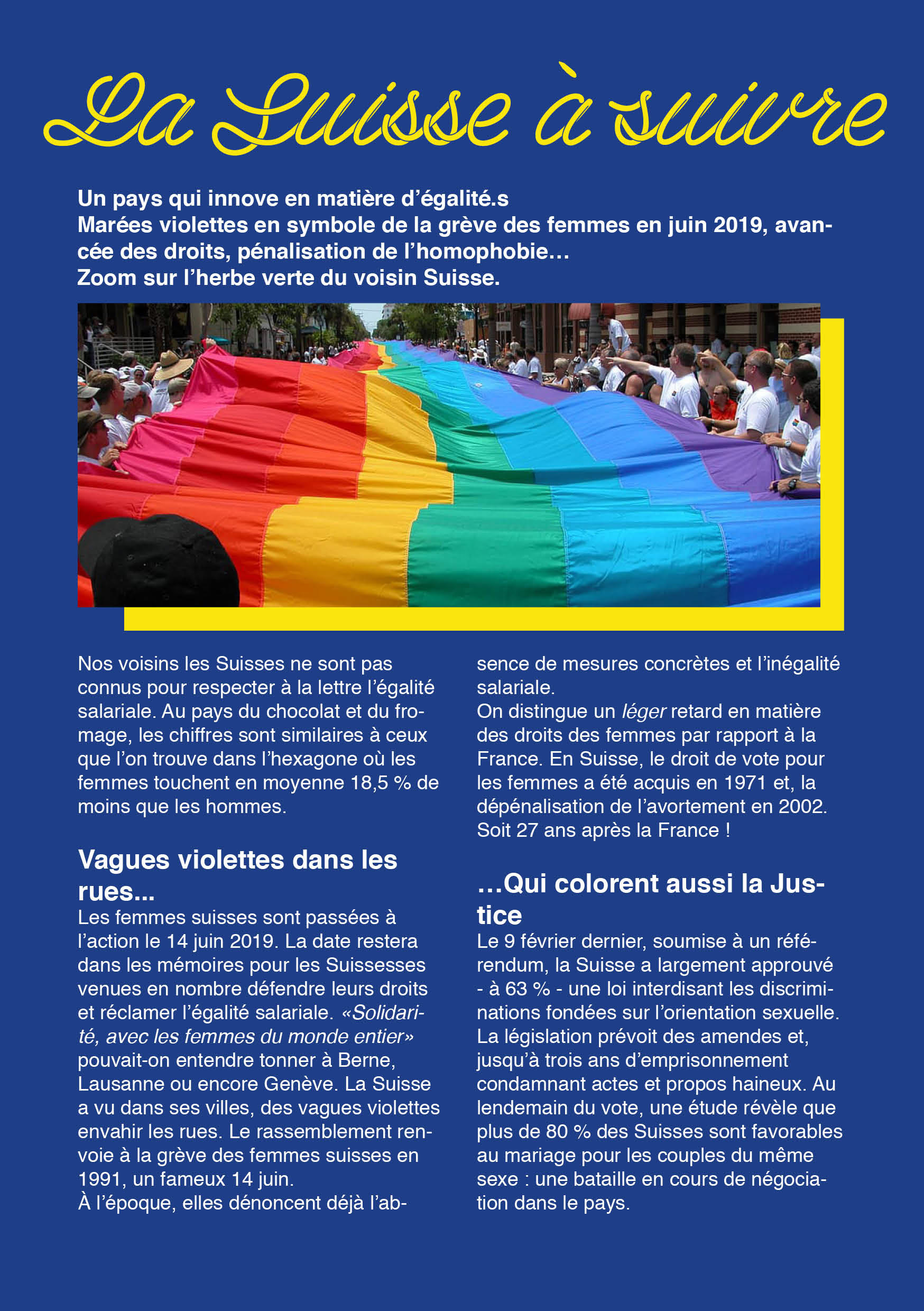 La Suisse à suivre

Un pays qui innove en matière d'égalité.s
Marées violettes en symbole de la grève des femmes en juin 2019, avancée des droits, pénalisation de l'homophobie…
Zoom sur l'herbe verte du voisin Suisse.

Nos voisins les Suisses ne sont pas connus pour respecter à la lettre l'égalité salariale. Au pays du chocolat et du fromage, les chiffres sont similaires à ceux que l'on trouve dans l'hexagone où les femmes touchent en moyenne 18,5 % de moins que les hommes.

Vagues violettes dans les rues...
Les femmes suisses sont passées à l'action le 14 juin 2019. La date restera dans les mémoires pour les Suissesses venues en nombre défendre leurs droits et réclamer l'égalité salariale. «Solidarité, avec les femmes du monde entier» pouvait-on entendre tonner à Berne, Lausanne ou encore Genève. La Suisse a vu dans ses villes, des vagues violettes envahir les rues. Le rassemblement renvoie à la grève des femmes suisses en 1991, un fameux 14 juin.
À l'époque, elles dénoncent déjà l'absence de mesures concrètes et l'inégalité salariale.
On distingue un léger retard en matière des droits des femmes par rapport à la France. En Suisse, le droit de vote pour les femmes a été acquis en 1971 et, la dépénalisation de l'avortement en 2002. Soit 27 ans après la France !

...Qui colorent aussi la Justice
Le 9 février dernier, soumise à un référendum, la Suisse a largement approuvé - à 63 % - une loi interdisant les discriminations fondées sur l'orientation sexuelle. La législation prévoit des amendes et, jusqu'à trois ans d'emprisonnement condamnant actes et propos haineux. Au lendemain du vote, une étude révèle que plus de 80 % des Suisses sont favorables au mariage pour les couples du même sexe : une bataille en cours de négociation dans le pays.